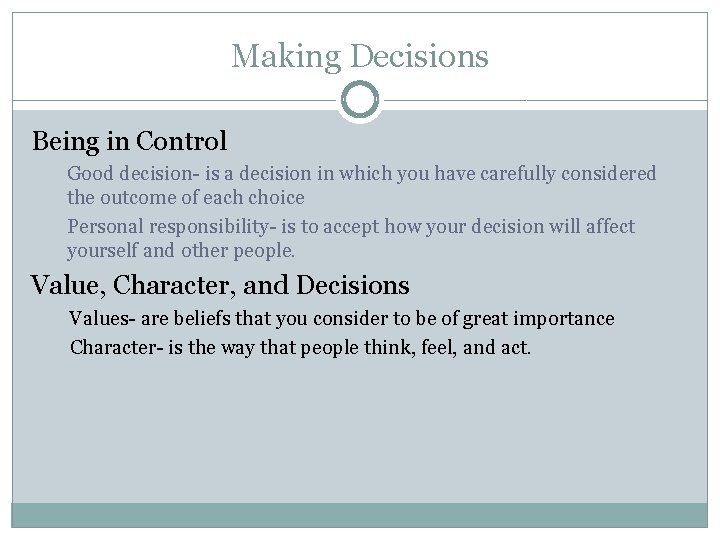 Making Decisions

Being in Control

Good decision- is a decision in which you have carefully considered the outcome of each choice

Personal responsibility- is to accept how your decision will affect yourself and other people.

Value, Character, and Decisions

Values- are beliefs that you consider to be of great importance

Character- is the way that people think, feel, and act.